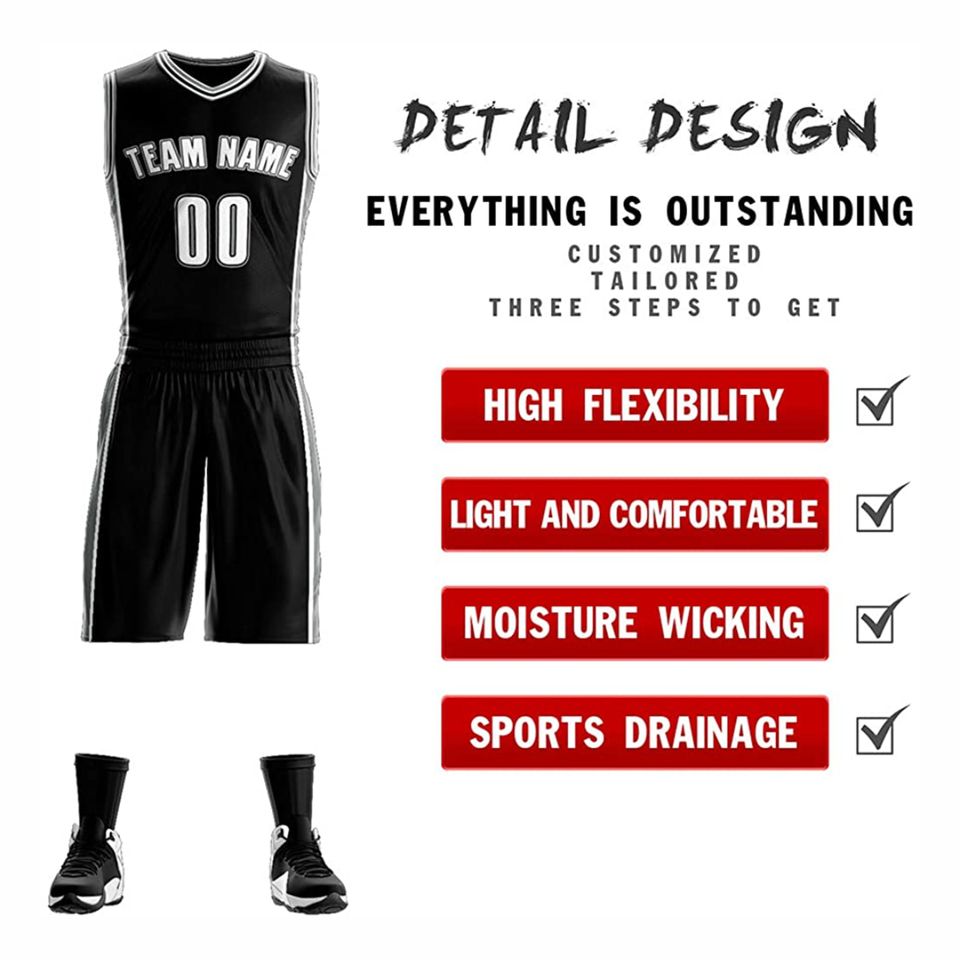 TEAM NAME
00

DETAIL DESIGN

EVERYTHING IS OUTSTANDING

CUSTOMIZED
TAILORED
THREE STEPS TO GET

HIGH FLEXIBILITY ☑

LIGHT AND COMFORTABLE ☑

MOISTURE WICKING ☑

SPORTS DRAINAGE ☑